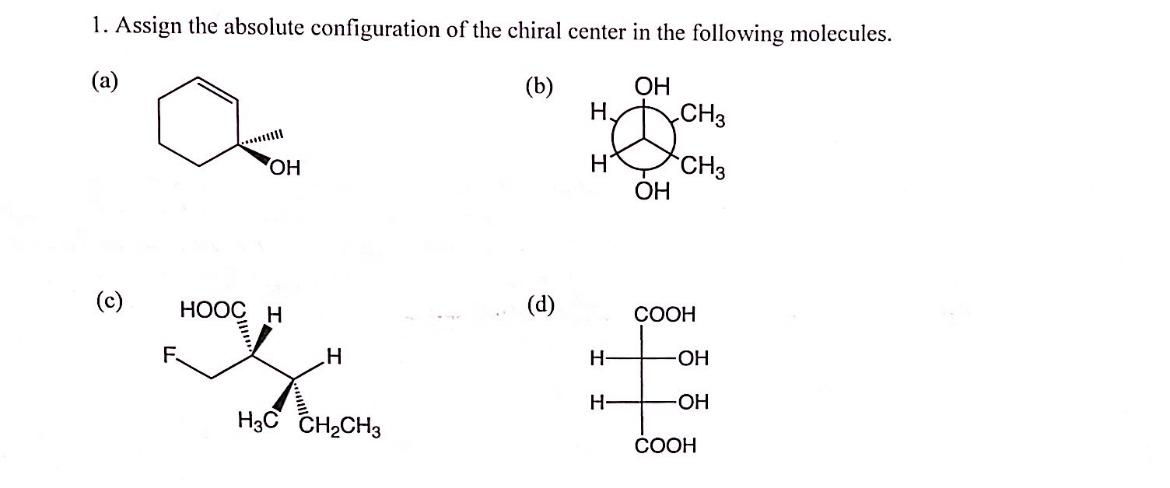 1. Assign the absolute configuration of the chiral center in the following molecules.

(a)

OH

(b)

OH
H
$CH_3$
H
$CH_3$
OH

(c)

HOOC
H
F
H
$H_3C$
$CH_2CH_3$

(d)

COOH
H
OH
H
OH
COOH